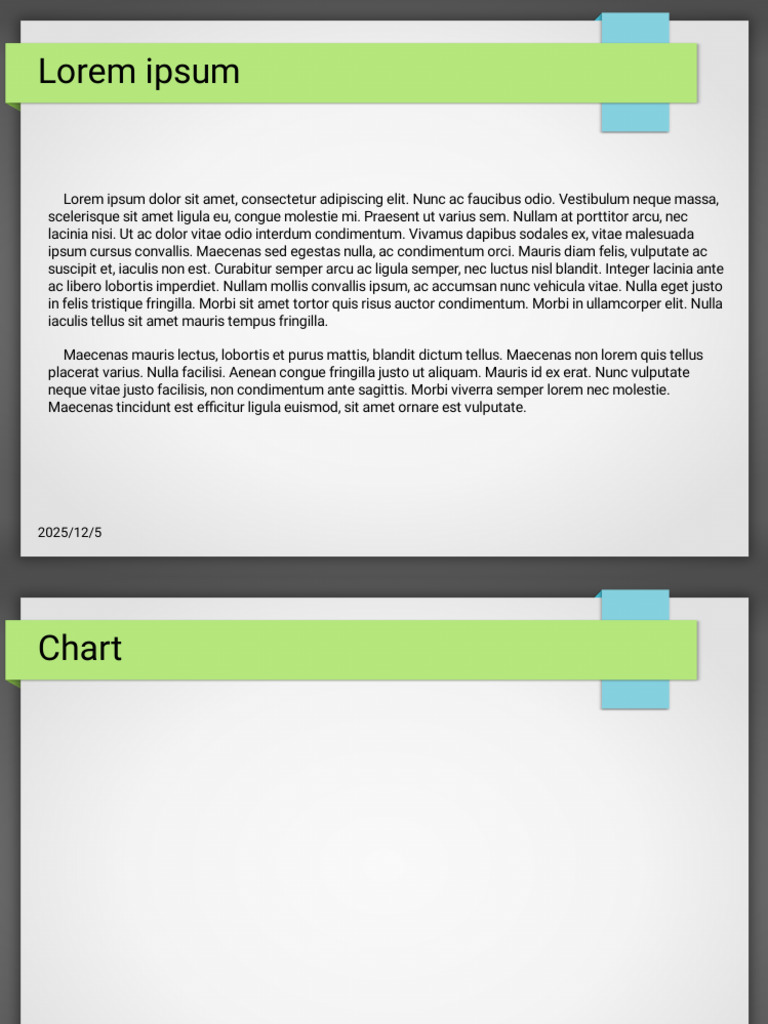 Lorem ipsum

Lorem ipsum dolor sit amet, consectetur adipiscing elit. Nunc ac faucibus odio. Vestibulum neque massa, scelerisque sit amet ligula eu, congue molestie mi. Praesent ut varius sem. Nullam at porttitor arcu, nec lacinia nisi. Ut ac dolor vitae odio interdum condimentum. Vivamus dapibus sodales ex, vitae malesuada ipsum cursus convallis. Maecenas sed egestas nulla, ac condimentum orci. Mauris diam felis, vulputate ac suscipit et, iaculis non est. Curabitur semper arcu ac ligula semper, nec luctus nisl blandit. Integer lacinia ante ac libero lobortis imperdiet. Nullam mollis convallis ipsum, ac accumsan nunc vehicula vitae. Nulla eget justo in felis tristique fringilla. Morbi sit amet tortor quis risus auctor condimentum. Morbi in ullamcorper elit. Nulla iaculis tellus sit amet mauris tempus fringilla.

Maecenas mauris lectus, lobortis et purus mattis, blandit dictum tellus. Maecenas non lorem quis tellus placerat varius. Nulla facilisi. Aenean congue fringilla justo ut aliquam. Mauris id ex erat. Nunc vulputate neque vitae justo facilisis, non condimentum ante sagittis. Morbi viverra semper lorem nec molestie. Maecenas tincidunt est efficitur ligula euismod, sit amet ornare est vulputate.

2025/12/5

Chart